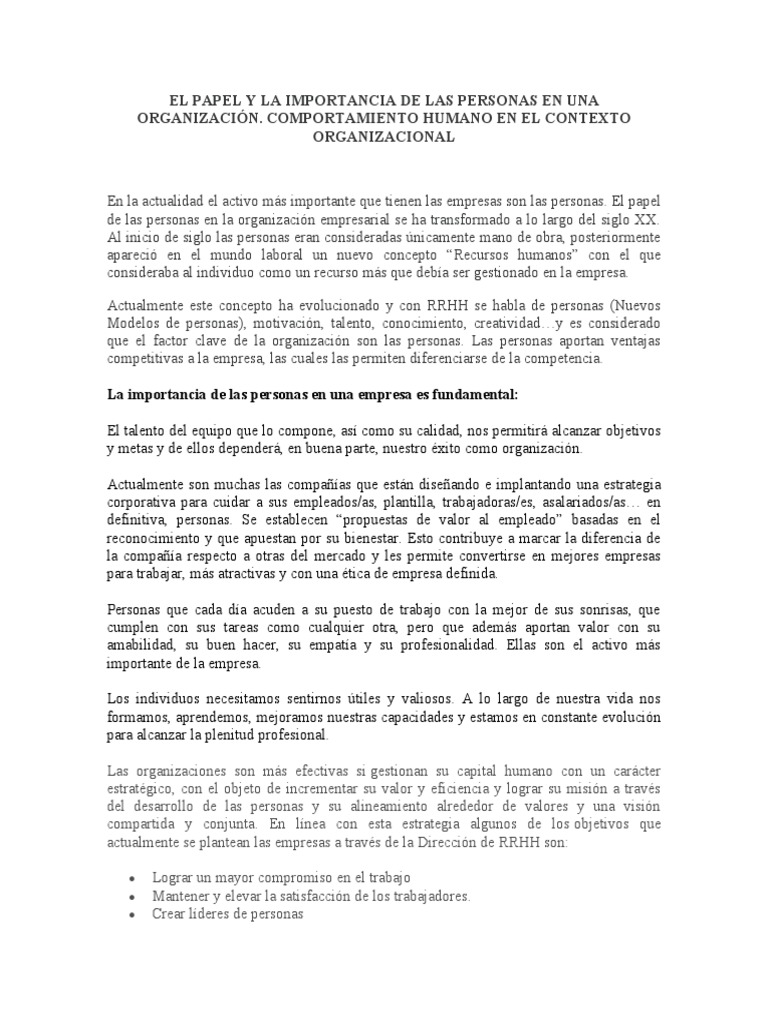 EL PAPEL Y LA IMPORTANCIA DE LAS PERSONAS EN UNA ORGANIZACIÓN. COMPORTAMIENTO HUMANO EN EL CONTEXTO ORGANIZACIONAL

En la actualidad el activo más importante que tienen las empresas son las personas. El papel de las personas en la organización empresarial se ha transformado a lo largo del siglo XX. Al inicio de siglo las personas eran consideradas únicamente mano de obra, posteriormente apareció en el mundo laboral un nuevo concepto “Recursos humanos” con el que consideraba al individuo como un recurso más que debía ser gestionado en la empresa.

Actualmente este concepto ha evolucionado y con RRHH se habla de personas (Nuevos Modelos de personas), motivación, talento, conocimiento, creatividad…y es considerado que el factor clave de la organización son las personas. Las personas aportan ventajas competitivas a la empresa, las cuales las permiten diferenciarse de la competencia.

La importancia de las personas en una empresa es fundamental:

El talento del equipo que lo compone, así como su calidad, nos permitirá alcanzar objetivos y metas y de ellos dependerá, en buena parte, nuestro éxito como organización.

Actualmente son muchas las compañías que están diseñando e implantando una estrategia corporativa para cuidar a sus empleados/as, plantilla, trabajadoras/es, asalariados/as… en definitiva, personas. Se establecen “propuestas de valor al empleado” basadas en el reconocimiento y que apuestan por su bienestar. Esto contribuye a marcar la diferencia de la compañía respecto a otras del mercado y les permite convertirse en mejores empresas para trabajar, más atractivas y con una ética de empresa definida.

Personas que cada día acuden a su puesto de trabajo con la mejor de sus sonrisas, que cumplen con sus tareas como cualquier otra, pero que además aportan valor con su amabilidad, su buen hacer, su empatía y su profesionalidad. Ellas son el activo más importante de la empresa.

Los individuos necesitamos sentirnos útiles y valiosos. A lo largo de nuestra vida nos formamos, aprendemos, mejoramos nuestras capacidades y estamos en constante evolución para alcanzar la plenitud profesional.

Las organizaciones son más efectivas si gestionan su capital humano con un carácter estratégico, con el objeto de incrementar su valor y eficiencia y lograr su misión a través del desarrollo de las personas y su alineamiento alrededor de valores y una visión compartida y conjunta. En línea con esta estrategia algunos de los objetivos que actualmente se plantean las empresas a través de la Dirección de RRHH son:

• Lograr un mayor compromiso en el trabajo
• Mantener y elevar la satisfacción de los trabajadores.
• Crear líderes de personas